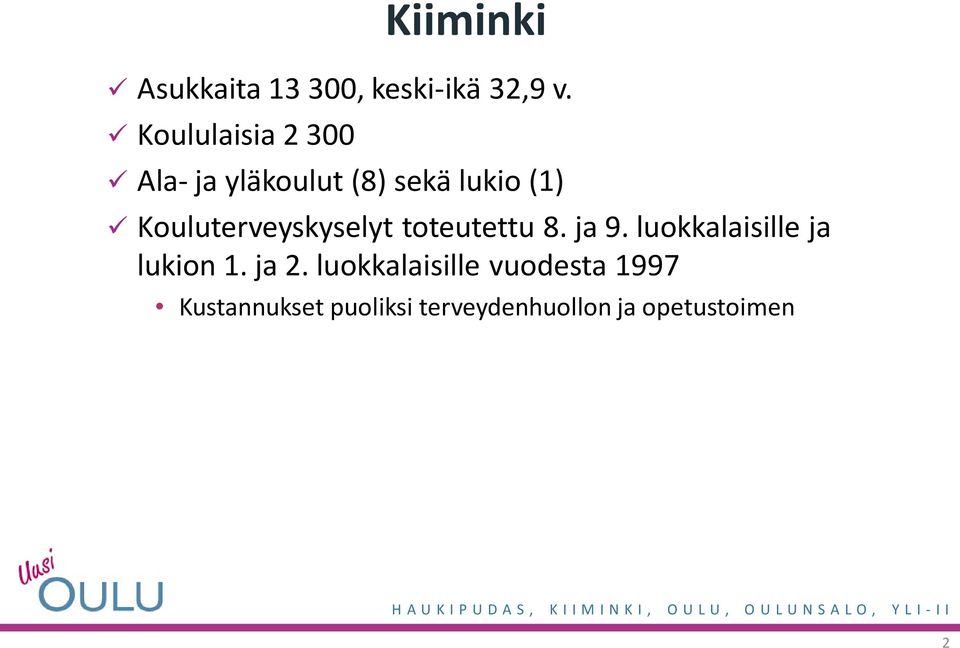 Kiiminki

✓ Asukkaita 13 300, keski-ikä 32,9 v.
✓ Koululaisia 2 300
✓ Ala- ja yläkoulut (8) sekä lukio (1)
✓ Kouluterveyskyselyt toteutettu 8. ja 9. luokkalaisille ja lukion 1. ja 2. luokkalaisille vuodesta 1997
• Kustannukset puoliksi terveydenhuollon ja opetustoimen

Uusi OULU

HAUKIPUDAS, KIIMINKI, OULU, OULUNSALO, YLI-II

2